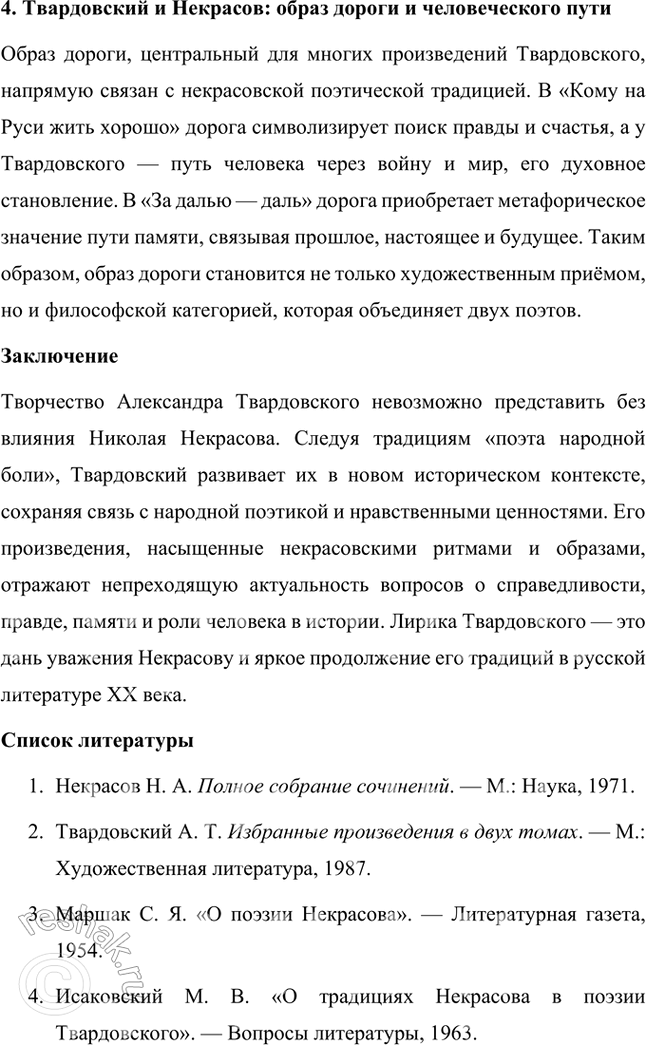 4. Твардовский и Некрасов: образ дороги и человеческого пути

Образ дороги, центральный для многих произведений Твардовского, напрямую связан с некрасовской поэтической традицией. В «Кому на Руси жить хорошо» дорога символизирует поиск правды и счастья, а у Твардовского — путь человека через войну и мир, его духовное становление. В «За далью — даль» дорога приобретает метафорическое значение пути памяти, связывая прошлое, настоящее и будущее. Таким образом, образ дороги становится не только художественным приёмом, но и философской категорией, которая объединяет двух поэтов.

Заключение

Творчество Александра Твардовского невозможно представить без влияния Николая Некрасова. Следуя традициям «поэта народной боли», Твардовский развивает их в новом историческом контексте, сохраняя связь с народной поэтикой и нравственными ценностями. Его произведения, насыщенные некрасовскими ритмами и образами, отражают непреходящую актуальность вопросов о справедливости, правде, памяти и роли человека в истории. Лирика Твардовского — это дань уважения Некрасову и яркое продолжение его традиций в русской литературе XX века.

Список литературы

1. Некрасов Н. А. Полное собрание сочинений. — М.: Наука, 1971.

2. Твардовский А. Т. Избранные произведения в двух томах. — М.: Художественная литература, 1987.

3. Маршак С. Я. «О поэзии Некрасова». — Литературная газета, 1954.

4. Исаковский М. В. «О традициях Некрасова в поэзии Твардовского». — Вопросы литературы, 1963.

reshak.ru